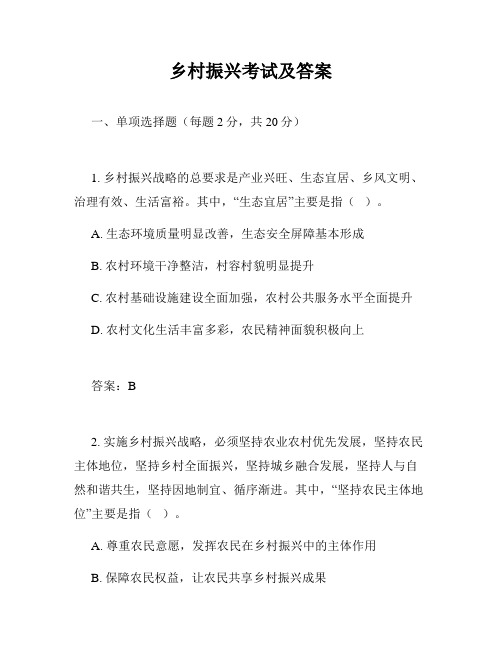 乡村振兴考试及答案

一、单项选择题（每题 2 分，共 20 分）

1. 乡村振兴战略的总要求是产业兴旺、生态宜居、乡风文明、治理有效、生活富裕。其中，“生态宜居”主要是指（ ）。

A. 生态环境质量明显改善，生态安全屏障基本形成

B. 农村环境干净整洁，村容村貌明显提升

C. 农村基础设施建设全面加强，农村公共服务水平全面提升

D. 农村文化生活丰富多彩，农民精神面貌积极向上

答案：B

2. 实施乡村振兴战略，必须坚持农业农村优先发展，坚持农民主体地位，坚持乡村全面振兴，坚持城乡融合发展，坚持人与自然和谐共生，坚持因地制宜、循序渐进。其中，“坚持农民主体地位”主要是指（ ）。

A. 尊重农民意愿，发挥农民在乡村振兴中的主体作用

B. 保障农民权益，让农民共享乡村振兴成果